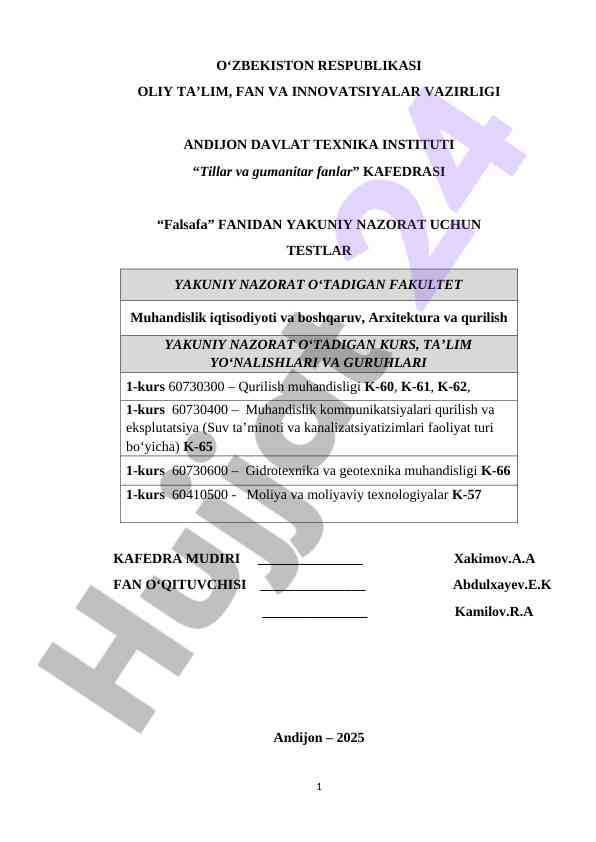 O‘ZBEKISTON RESPUBLIKASI
OLIY TA’LIM, FAN VA INNOVATSIYALAR VAZIRLIGI

ANDIJON DAVLAT TEXNIKA INSTITUTI
“Tillar va gumanitar fanlar” KAFEDRASI

“Falsafa” FANIDAN YAKUNIY NAZORAT UCHUN
TESTLAR

| YAKUNIY NAZORAT O‘TADIGAN FAKULTET |
|---|
| Muhandislik iqtisodiyoti va boshqaruv, Arxitektura va qurilish |
| YAKUNIY NAZORAT O‘TADIGAN KURS, TA’LIM YO‘NALISHLARI VA GURUHLARI |
| 1-kurs 60730300 – Qurilish muhandisligi K-60, K-61, K-62, |
| 1-kurs 60730400 – Muhandislik kommunikatsiyalari qurilish va eksplutatsiya (Suv ta’minoti va kanalizatsiyatizimlari faoliyat turi bo‘yicha) K-65 |
| 1-kurs 60730600 – Gidrotexnika va geotexnika muhandisligi K-66 |
| 1-kurs 60410500 - Moliya va moliyaviy texnologiyalar K-57 |

KAFEDRA MUDIRI _______________ Xakimov.A.A
FAN O‘QITUVCHISI _______________ Abdulxayev.E.K
_______________ Kamilov.R.A

Andijon – 2025

1

Hujjat 24